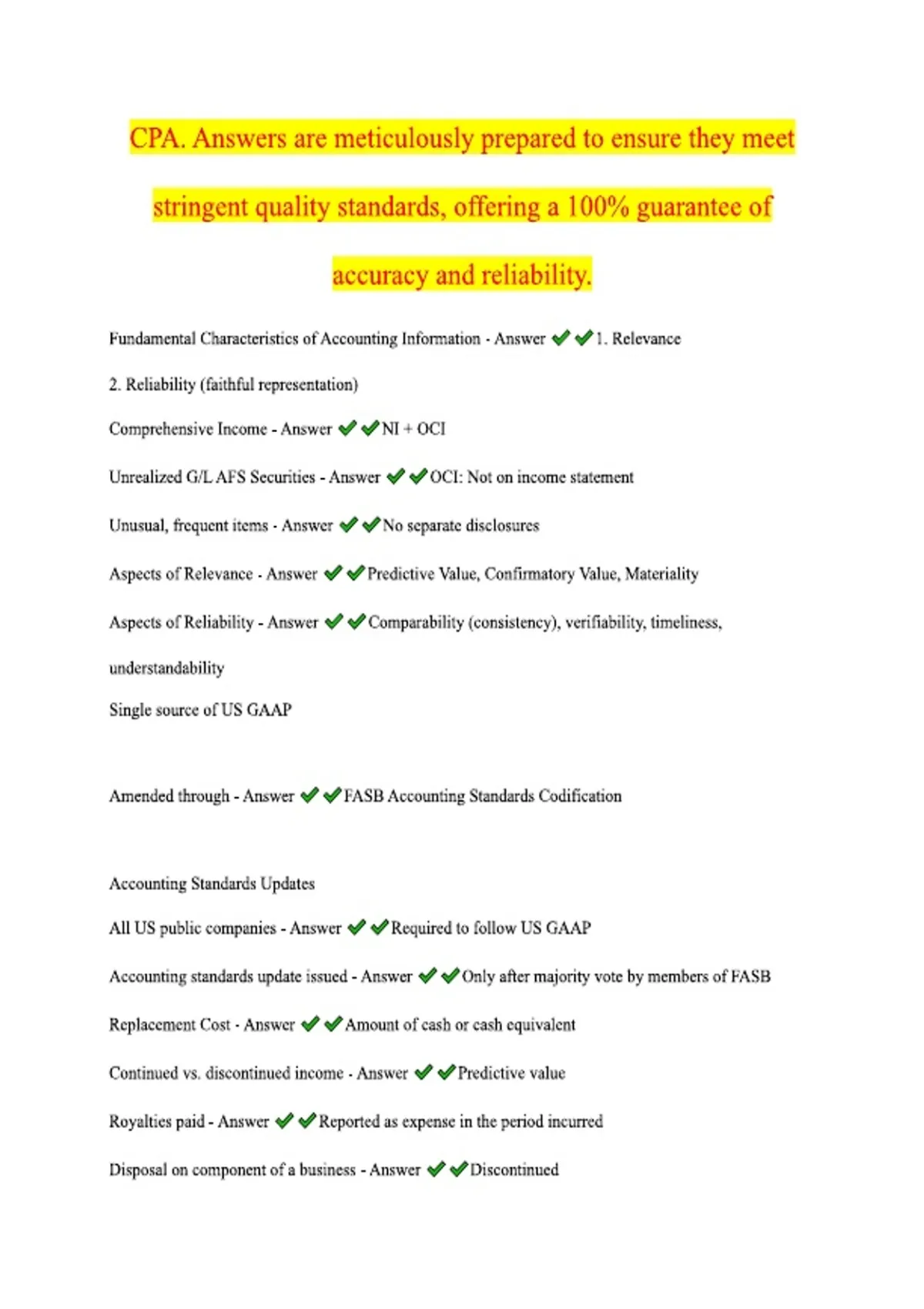 CPA. Answers are meticulously prepared to ensure they meet stringent quality standards, offering a 100% guarantee of accuracy and reliability.

Fundamental Characteristics of Accounting Information - Answer ✔✔1. Relevance

2. Reliability (faithful representation)

Comprehensive Income - Answer ✔✔NI + OCI

Unrealized G/L AFS Securities - Answer ✔✔OCI: Not on income statement

Unusual, frequent items - Answer ✔✔No separate disclosures

Aspects of Relevance - Answer ✔✔Predictive Value, Confirmatory Value, Materiality

Aspects of Reliability - Answer ✔✔Comparability (consistency), verifiability, timeliness, understandability

Single source of US GAAP

Amended through - Answer ✔✔FASB Accounting Standards Codification

Accounting Standards Updates

All US public companies - Answer ✔✔Required to follow US GAAP

Accounting standards update issued - Answer ✔✔Only after majority vote by members of FASB

Replacement Cost - Answer ✔✔Amount of cash or cash equivalent

Continued vs. discontinued income - Answer ✔✔Predictive value

Royalties paid - Answer ✔✔Reported as expense in the period incurred

Disposal on component of a business - Answer ✔✔Discontinued